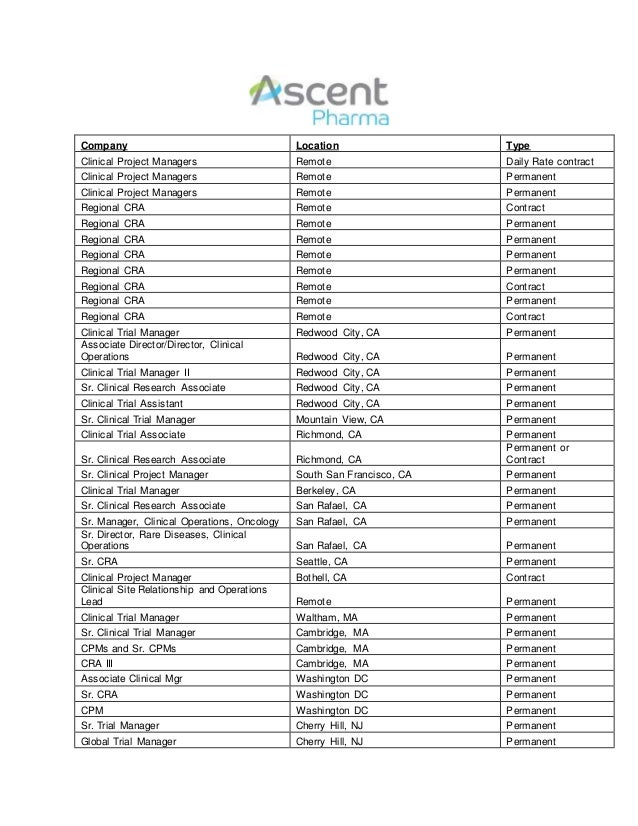 Ascent Pharma

| Company | Location | Type |
|---|---|---|
| Clinical Project Managers | Remote | Daily Rate contract |
| Clinical Project Managers | Remote | Permanent |
| Clinical Project Managers | Remote | Permanent |
| Regional CRA | Remote | Contract |
| Regional CRA | Remote | Permanent |
| Regional CRA | Remote | Permanent |
| Regional CRA | Remote | Permanent |
| Regional CRA | Remote | Permanent |
| Regional CRA | Remote | Contract |
| Regional CRA | Remote | Permanent |
| Regional CRA | Remote | Contract |
| Clinical Trial Manager | Redwood City, CA | Permanent |
| Associate Director/Director, Clinical Operations | Redwood City, CA | Permanent |
| Clinical Trial Manager II | Redwood City, CA | Permanent |
| Sr. Clinical Research Associate | Redwood City, CA | Permanent |
| Clinical Trial Assistant | Redwood City, CA | Permanent |
| Sr. Clinical Trial Manager | Mountain View, CA | Permanent |
| Clinical Trial Associate | Richmond, CA | Permanent |
| Sr. Clinical Research Associate | Richmond, CA | Permanent or Contract |
| Sr. Clinical Project Manager | South San Francisco, CA | Permanent |
| Clinical Trial Manager | Berkeley, CA | Permanent |
| Sr. Clinical Research Associate | San Rafael, CA | Permanent |
| Sr. Manager, Clinical Operations, Oncology | San Rafael, CA | Permanent |
| Sr. Director, Rare Diseases, Clinical Operations | San Rafael, CA | Permanent |
| Sr. CRA | Seattle, CA | Permanent |
| Clinical Project Manager | Bothell, CA | Contract |
| Clinical Site Relationship and Operations Lead | Remote | Permanent |
| Clinical Trial Manager | Waltham, MA | Permanent |
| Sr. Clinical Trial Manager | Cambridge, MA | Permanent |
| CPMs and Sr. CPMs | Cambridge, MA | Permanent |
| CRA III | Cambridge, MA | Permanent |
| Associate Clinical Mgr | Washington DC | Permanent |
| Sr. CRA | Washington DC | Permanent |
| CPM | Washington DC | Permanent |
| Sr. Trial Manager | Cherry Hill, NJ | Permanent |
| Global Trial Manager | Cherry Hill, NJ | Permanent |